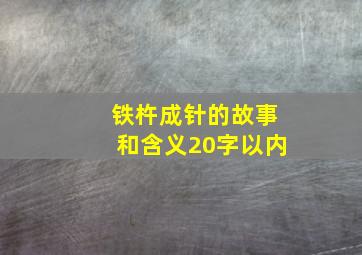 铁杵成针的故事和含义20字以内